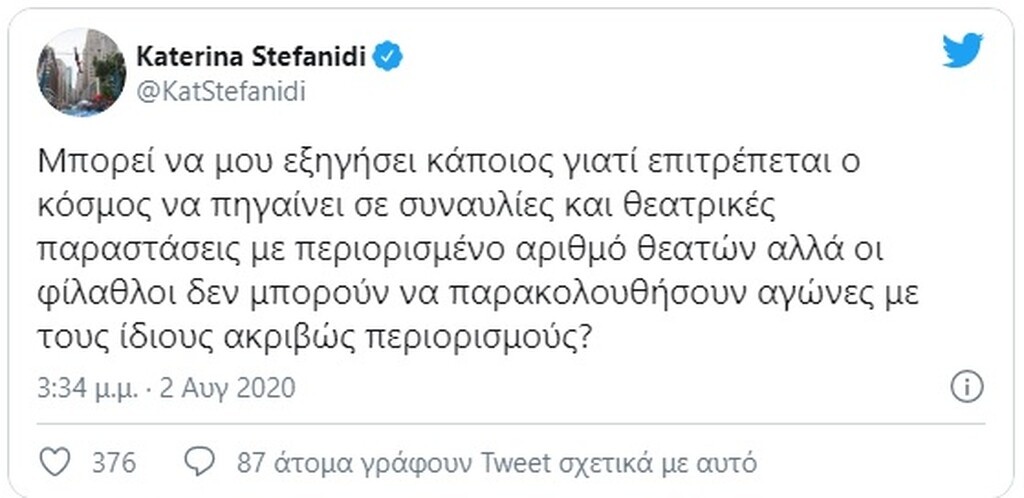 Katerina Stefanidi
@KatStefanidi

Μπορεί να μου εξηγήσει κάποιος γιατί επιτρέπεται ο κόσμος να πηγαίνει σε συναυλίες και θεατρικές παραστάσεις με περιορισμένο αριθμό θεατών αλλά οι φίλαθλοι δεν μπορούν να παρακολουθήσουν αγώνες με τους ίδιους ακριβώς περιορισμούς?

3:34 μ.μ. · 2 Αυγ 2020

376   87 άτομα γράφουν Tweet σχετικά με αυτό